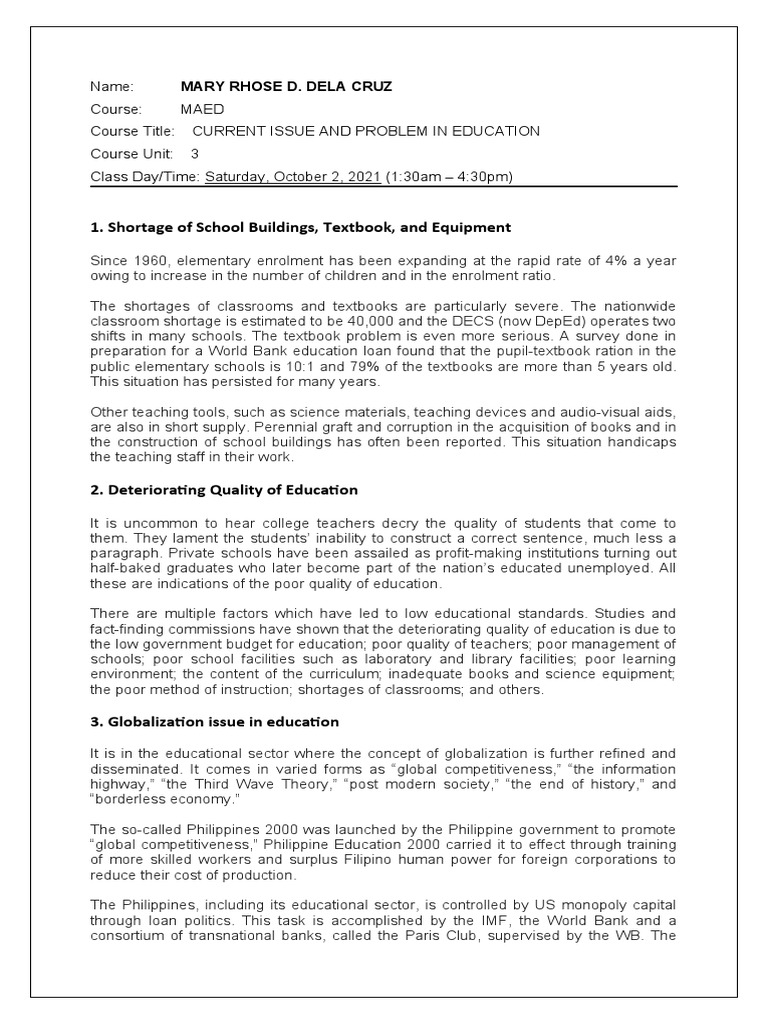 Name: MARY RHOSE D. DELA CRUZ
Course: MAED
Course Title: CURRENT ISSUE AND PROBLEM IN EDUCATION
Course Unit: 3
Class Day/Time: Saturday, October 2, 2021 (1:30am – 4:30pm)

1. Shortage of School Buildings, Textbook, and Equipment

Since 1960, elementary enrolment has been expanding at the rapid rate of 4% a year owing to increase in the number of children and in the enrolment ratio.

The shortages of classrooms and textbooks are particularly severe. The nationwide classroom shortage is estimated to be 40,000 and the DECS (now DepEd) operates two shifts in many schools. The textbook problem is even more serious. A survey done in preparation for a World Bank education loan found that the pupil-textbook ration in the public elementary schools is 10:1 and 79% of the textbooks are more than 5 years old. This situation has persisted for many years.

Other teaching tools, such as science materials, teaching devices and audio-visual aids, are also in short supply. Perennial graft and corruption in the acquisition of books and in the construction of school buildings has often been reported. This situation handicaps the teaching staff in their work.

2. Deteriorating Quality of Education

It is uncommon to hear college teachers decry the quality of students that come to them. They lament the students' inability to construct a correct sentence, much less a paragraph. Private schools have been assailed as profit-making institutions turning out half-baked graduates who later become part of the nation's educated unemployed. All these are indications of the poor quality of education.

There are multiple factors which have led to low educational standards. Studies and fact-finding commissions have shown that the deteriorating quality of education is due to the low government budget for education; poor quality of teachers; poor management of schools; poor school facilities such as laboratory and library facilities; poor learning environment; the content of the curriculum; inadequate books and science equipment; the poor method of instruction; shortages of classrooms; and others.

3. Globalization issue in education

It is in the educational sector where the concept of globalization is further refined and disseminated. It comes in varied forms as "global competitiveness," "the information highway," "the Third Wave Theory," "post modern society," "the end of history," and "borderless economy."

The so-called Philippines 2000 was launched by the Philippine government to promote "global competitiveness," Philippine Education 2000 carried it to effect through training of more skilled workers and surplus Filipino human power for foreign corporations to reduce their cost of production.

The Philippines, including its educational sector, is controlled by US monopoly capital through loan politics. This task is accomplished by the IMF, the World Bank and a consortium of transnational banks, called the Paris Club, supervised by the WB. The